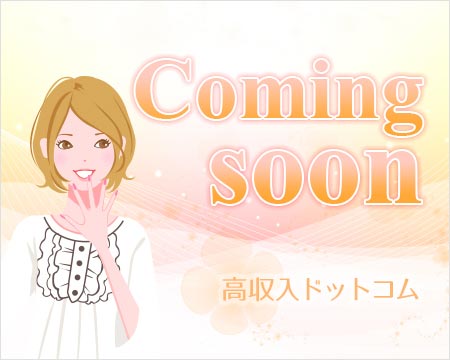 Coming soon

高収入ドットコム